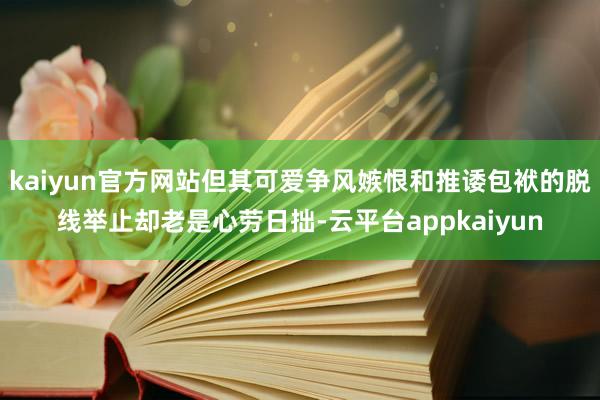 kaiyun官方网站但其可爱争风嫉恨和推诿包袱的脱线举止却老是心劳日拙-云平台appkaiyun